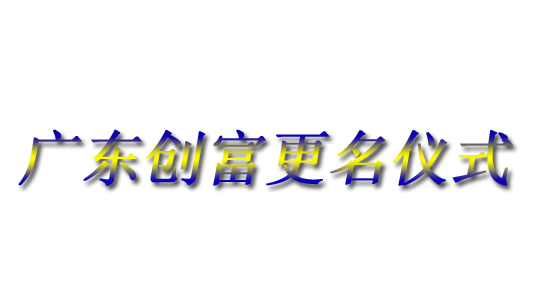 广东创富更名仪式